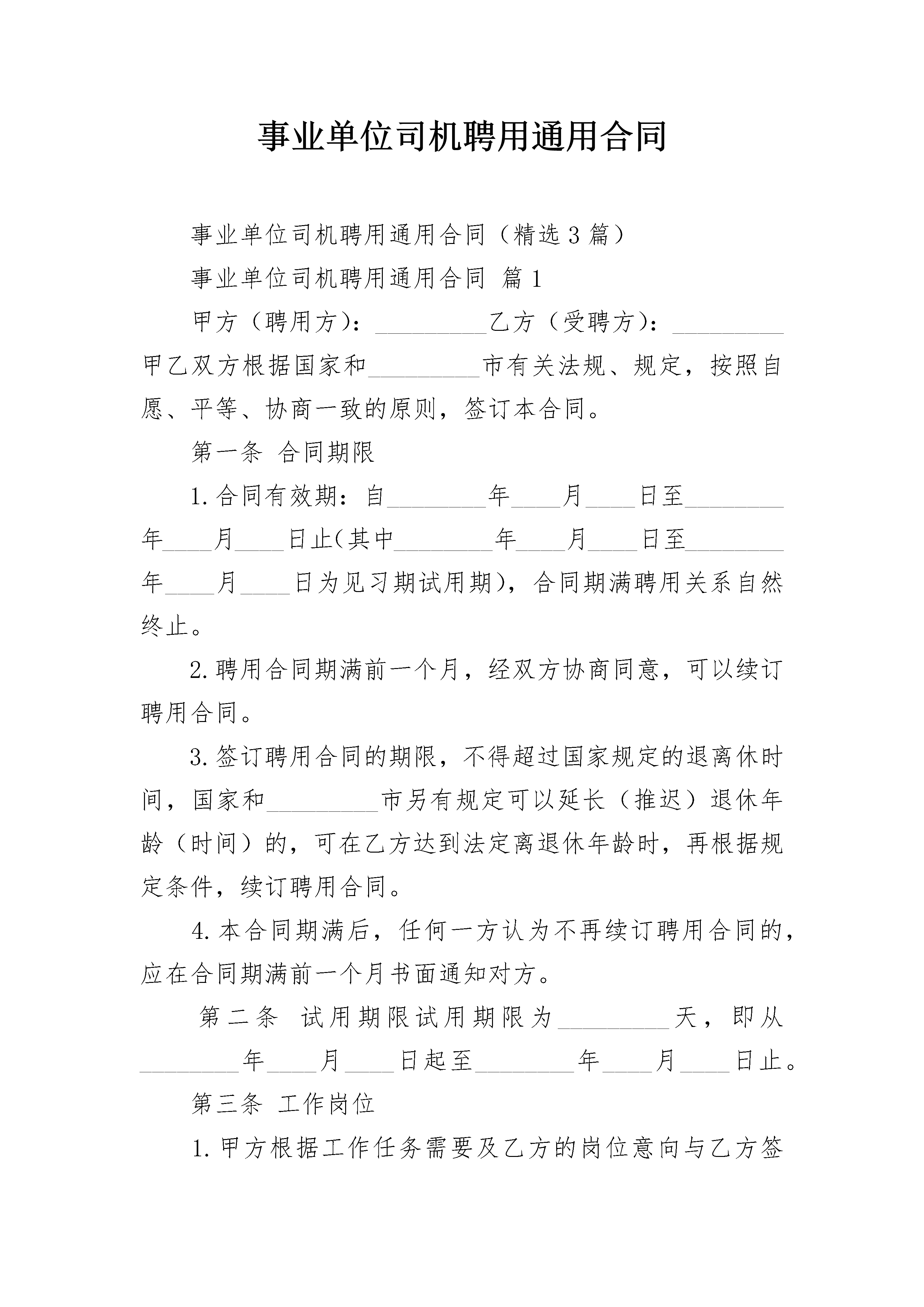 事业单位司机聘用通用合同

事业单位司机聘用通用合同（精选3篇）

事业单位司机聘用通用合同 篇1

甲方（聘用方）：_________乙方（受聘方）：_________甲乙双方根据国家和_________市有关法规、规定，按照自愿、平等、协商一致的原则，签订本合同。

第一条 合同期限

1.合同有效期：自________年____月____日至________年____月____日止(其中________年____月____日至________年____月____日为见习期试用期)，合同期满聘用关系自然终止。

2.聘用合同期满前一个月，经双方协商同意，可以续订聘用合同。

3.签订聘用合同的期限，不得超过国家规定的退离休时间，国家和_________市另有规定可以延长（推迟）退休年龄（时间）的，可在乙方达到法定离退休年龄时，再根据规定条件，续订聘用合同。

4.本合同期满后，任何一方认为不再续订聘用合同的，应在合同期满前一个月书面通知对方。

第二条 试用期限试用期限为_________天，即从________年____月____日起至________年____月____日止。

第三条 工作岗位

1.甲方根据工作任务需要及乙方的岗位意向与乙方签